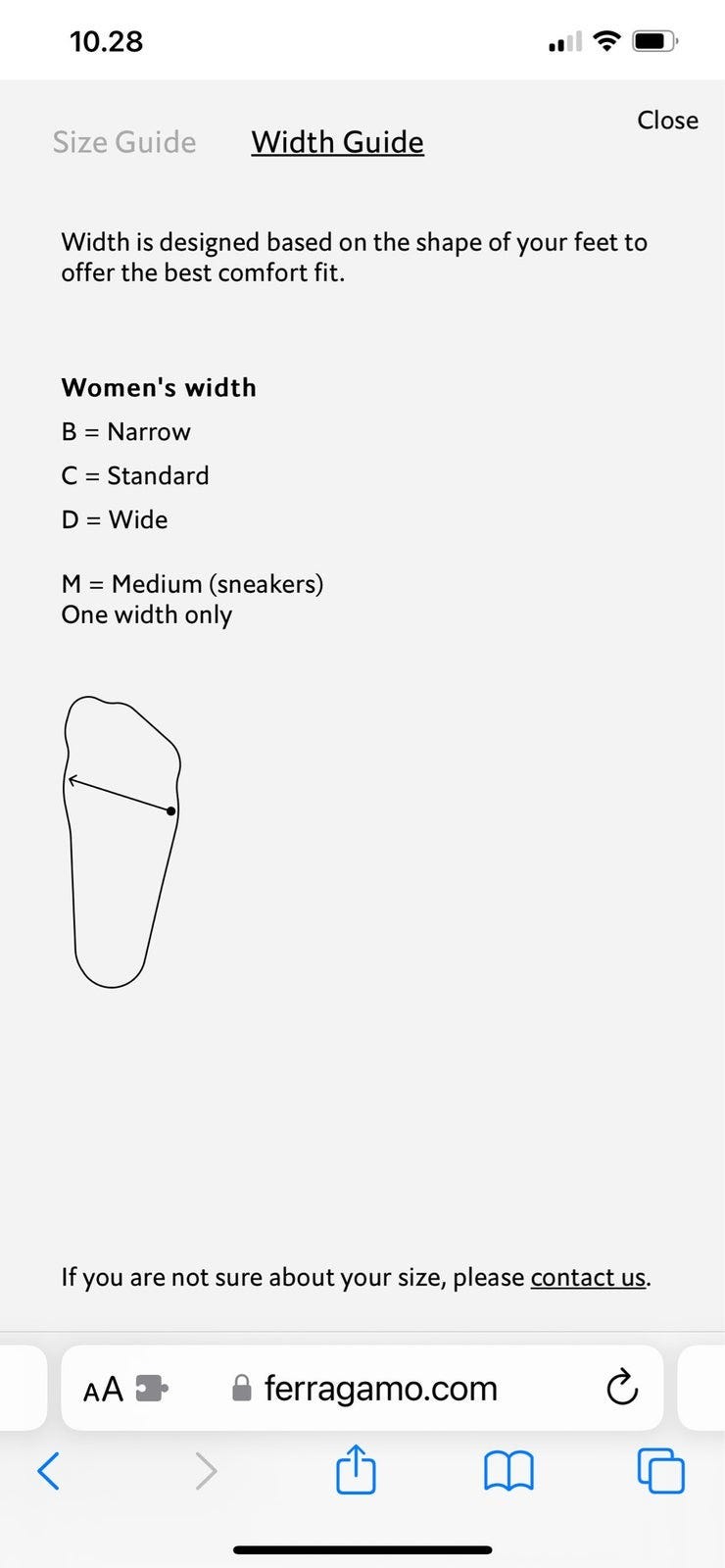 10.28

Close

Size Guide Width Guide

Width is designed based on the shape of your feet to offer the best comfort fit.

Women's width

B = Narrow

C = Standard

D = Wide

M = Medium (sneakers)
One width only

If you are not sure about your size, please contact us.

AA ferragamo.com